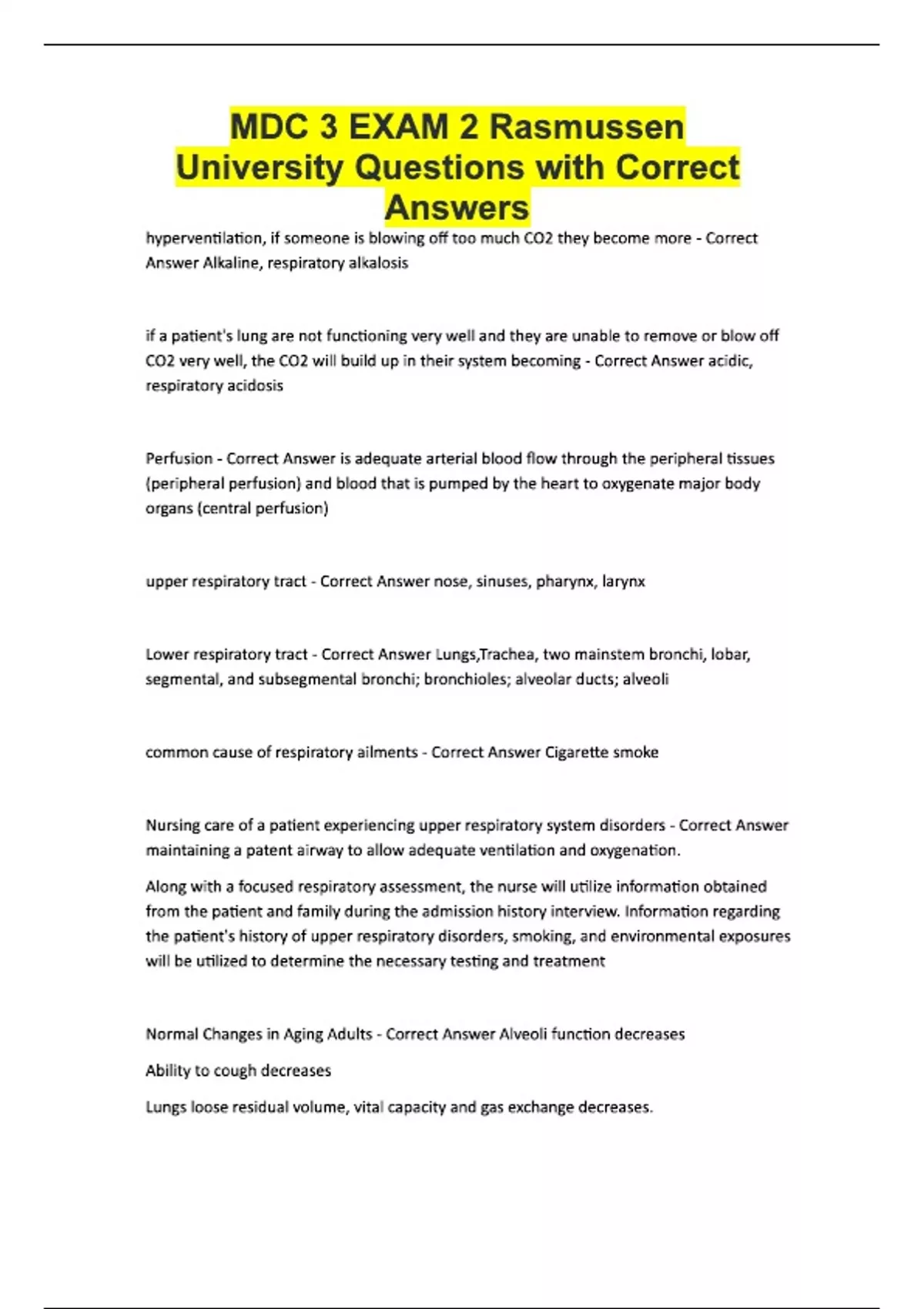 MDC 3 EXAM 2 Rasmussen University Questions with Correct Answers

hyperventilation, if someone is blowing off too much CO2 they become more - Correct Answer Alkaline, respiratory alkalosis

if a patient's lung are not functioning very well and they are unable to remove or blow off CO2 very well, the CO2 will build up in their system becoming - Correct Answer acidic, respiratory acidosis

Perfusion - Correct Answer is adequate arterial blood flow through the peripheral tissues (peripheral perfusion) and blood that is pumped by the heart to oxygenate major body organs (central perfusion)

upper respiratory tract - Correct Answer nose, sinuses, pharynx, larynx

Lower respiratory tract - Correct Answer Lungs,Trachea, two mainstem bronchi, lobar, segmental, and subsegmental bronchi; bronchioles; alveolar ducts; alveoli

common cause of respiratory ailments - Correct Answer Cigarette smoke

Nursing care of a patient experiencing upper respiratory system disorders - Correct Answer maintaining a patent airway to allow adequate ventilation and oxygenation.

Along with a focused respiratory assessment, the nurse will utilize information obtained from the patient and family during the admission history interview. Information regarding the patient's history of upper respiratory disorders, smoking, and environmental exposures will be utilized to determine the necessary testing and treatment

Normal Changes in Aging Adults - Correct Answer Alveoli function decreases

Ability to cough decreases

Lungs loose residual volume, vital capacity and gas exchange decreases.